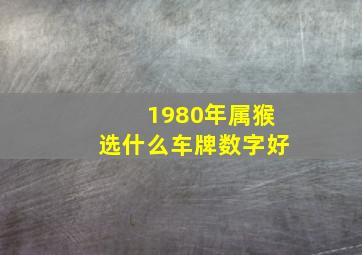 1980年属猴
选什么车牌数字好